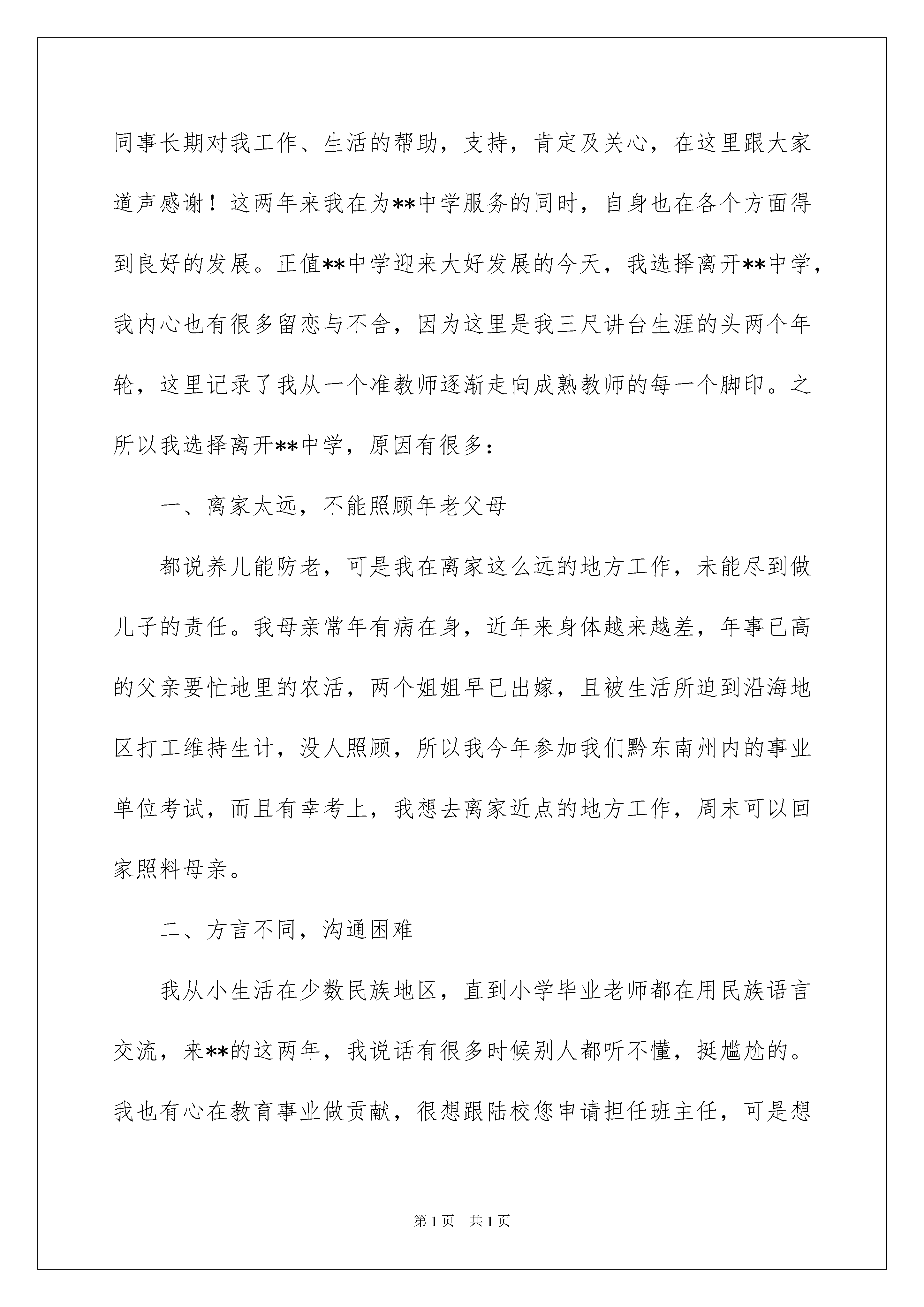 同事长期对我工作、生活的帮助，支持，肯定及关心，在这里跟大家道声感谢！这两年来我在为**中学服务的同时，自身也在各个方面得到良好的发展。正值**中学迎来大好发展的今天，我选择离开**中学，我内心也有很多留恋与不舍，因为这里是我三尺讲台生涯的头两个年轮，这里记录了我从一个准教师逐渐走向成熟教师的每一个脚印。之所以我选择离开**中学，原因有很多：

一、离家太远，不能照顾年老父母

都说养儿能防老，可是我在离家这么远的地方工作，未能尽到做儿子的责任。我母亲常年有病在身，近年来身体越来越差，年事已高的父亲要忙地里的农活，两个姐姐早已出嫁，且被生活所迫到沿海地区打工维持生计，没人照顾，所以我今年参加我们黔东南州内的事业单位考试，而且有幸考上，我想去离家近点的地方工作，周末可以回家照料母亲。

二、方言不同，沟通困难

我从小生活在少数民族地区，直到小学毕业老师都在用民族语言交流，来**的这两年，我说话有很多时候别人都听不懂，挺尴尬的。我也有心在教育事业做贡献，很想跟陆校您申请担任班主任，可是想

第1页 共1页